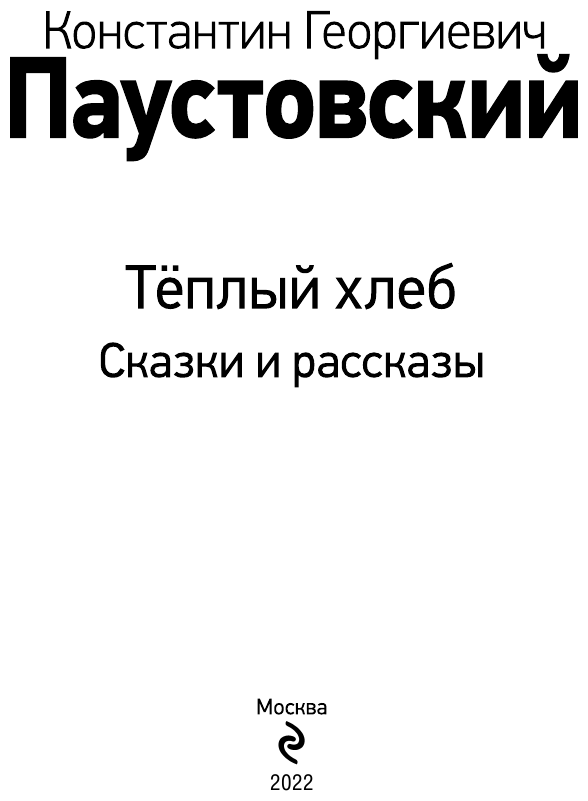 Константин Георгиевич
Паустовский

Тёплый хлеб
Сказки и рассказы

Москва

2022